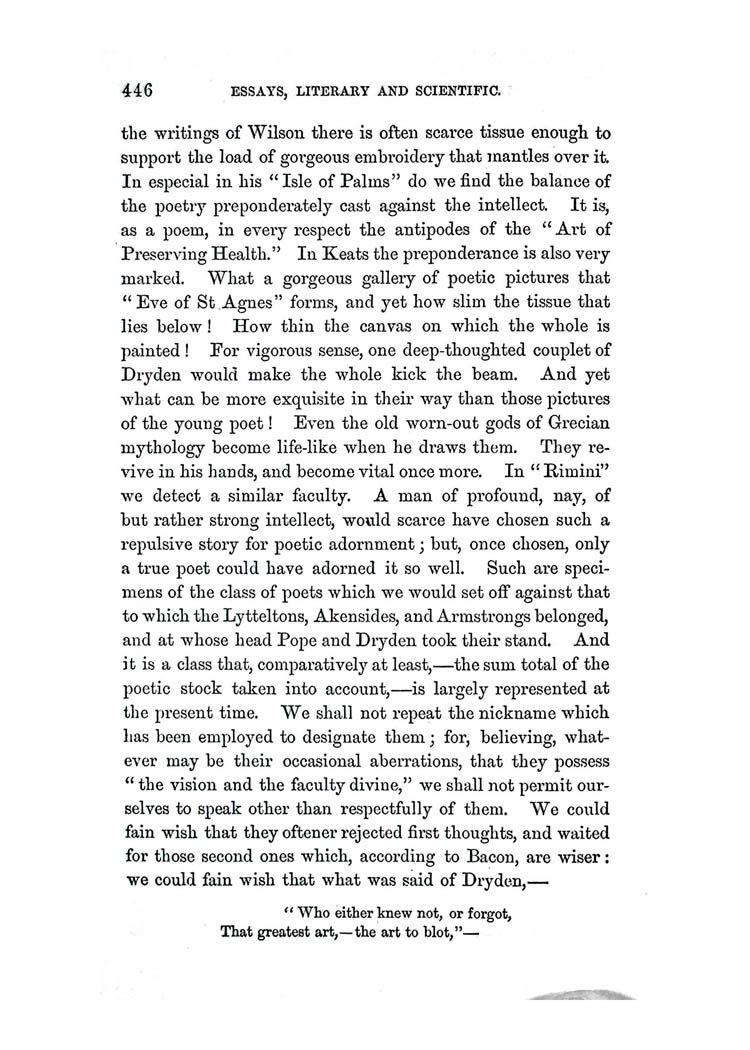 446 ESSAYS, LITERARY AND SCIENTIFIC.

the writings of Wilson there is often scarce tissue enough to support the load of gorgeous embroidery that mantles over it. In especial in his "Isle of Palms" do we find the balance of the poetry preponderately cast against the intellect. It is, as a poem, in every respect the antipodes of the "Art of Preserving Health." In Keats the preponderance is also very marked. What a gorgeous gallery of poetic pictures that "Eve of St Agnes" forms, and yet how slim the tissue that lies below! How thin the canvas on which the whole is painted! For vigorous sense, one deep-thoughted couplet of Dryden would make the whole kick the beam. And yet what can be more exquisite in their way than those pictures of the young poet! Even the old worn-out gods of Grecian mythology become life-like when he draws them. They revive in his hands, and become vital once more. In "Rimini" we detect a similar faculty. A man of profound, nay, of but rather strong intellect, would scarce have chosen such a repulsive story for poetic adornment; but, once chosen, only a true poet could have adorned it so well. Such are specimens of the class of poets which we would set off against that to which the Lytteltons, Akensides, and Armstrongs belonged, and at whose head Pope and Dryden took their stand. And it is a class that, comparatively at least,—the sum total of the poetic stock taken into account,—is largely represented at the present time. We shall not repeat the nickname which has been employed to designate them; for, believing, whatever may be their occasional aberrations, that they possess "the vision and the faculty divine," we shall not permit ourselves to speak other than respectfully of them. We could fain wish that they oftener rejected first thoughts, and waited for those second ones which, according to Bacon, are wiser: we could fain wish that what was said of Dryden,—

"Who either knew not, or forgot,
That greatest art,—the art to blot,"—